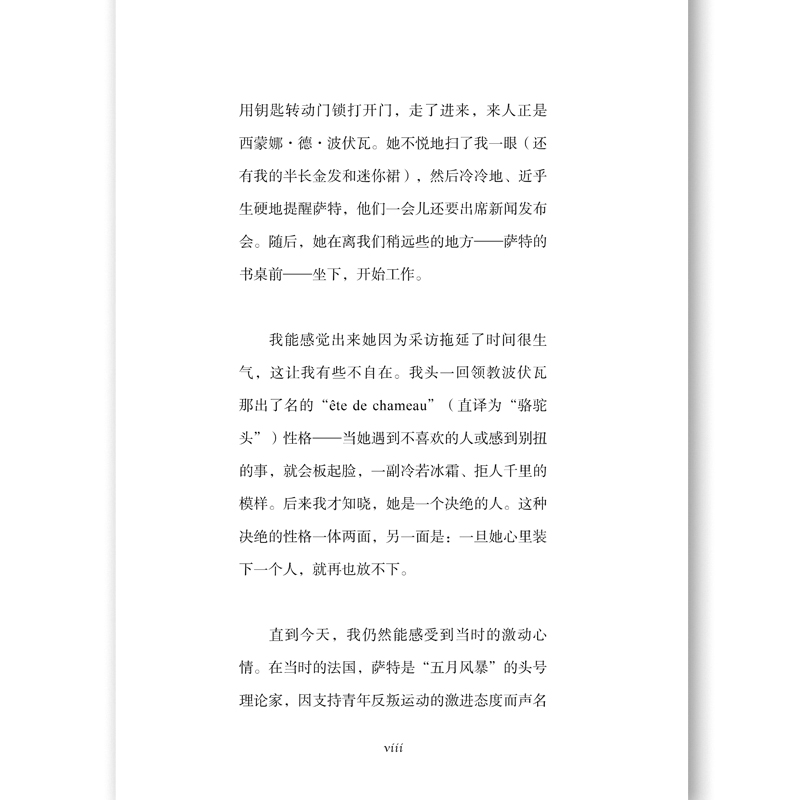 用钥匙转动门锁打开门，走了进来，来人正是西蒙娜·德·波伏瓦。她不悦地扫了我一眼（还有我的半长金发和迷你裙），然后冷冷地、近乎生硬地提醒萨特，他们一会儿还要出席新闻发布会。随后，她在离我们稍远些的地方——萨特的书桌前——坐下，开始工作。

我能感觉出来她因为采访拖延了时间很生气，这让我有些不自在。我头一回领教波伏瓦那出了名的“ête de chameau”（直译为“骆驼头”）性格——当她遇到不喜欢的人或感到别扭的事，就会板起脸，一副冷若冰霜、拒人千里的模样。后来我才知晓，她是一个决绝的人。这种决绝的性格一体两面，另一面是：一旦她心里装下一个人，就再也放不下。

直到今天，我仍然能感受到当时的激动心情。在当时的法国，萨特是“五月风暴”的头号理论家，因支持青年反叛运动的激进态度而声名

viii